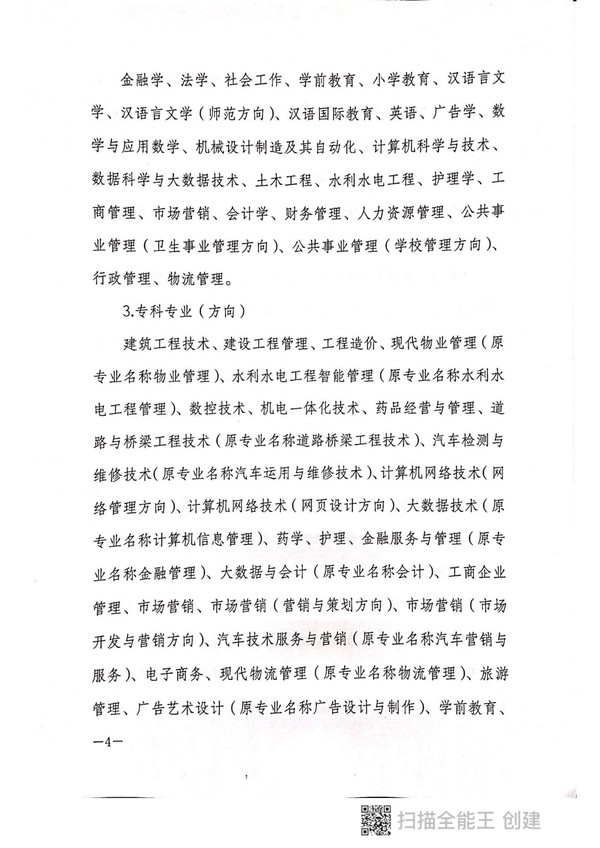 金融学、法学、社会工作、学前教育、小学教育、汉语言文学、汉语言文学（师范方向）、汉语国际教育、英语、广告学、数学与应用数学、机械设计制造及其自动化、计算机科学与技术、数据科学与大数据技术、土木工程、水利水电工程、护理学、工商管理、市场营销、会计学、财务管理、人力资源管理、公共事业管理（卫生事业管理方向）、公共事业管理（学校管理方向）、行政管理、物流管理。

3.专科专业（方向）

建筑工程技术、建设工程管理、工程造价、现代物业管理（原专业名称物业管理）、水利水电工程智能管理（原专业名称水利水电工程管理）、数控技术、机电一体化技术、药品经营与管理、道路与桥梁工程技术（原专业名称道路桥梁工程技术）、汽车检测与维修技术（原专业名称汽车运用与维修技术）、计算机网络技术（网络管理方向）、计算机网络技术（网页设计方向）、大数据技术（原专业名称计算机信息管理）、药学、护理、金融服务与管理（原专业名称金融管理）、大数据与会计（原专业名称会计）、工商企业管理、市场营销、市场营销（营销与策划方向）、市场营销（市场开发与营销方向）、汽车技术服务与营销（原专业名称汽车营销与服务）、电子商务、现代物流管理（原专业名称物流管理）、旅游管理、广告艺术设计（原专业名称广告设计与制作）、学前教育、

—4—

扫描全能王 创建